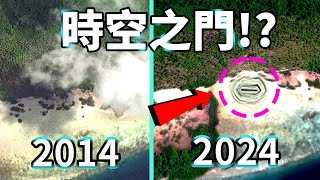 時空之門!?

2014

2024